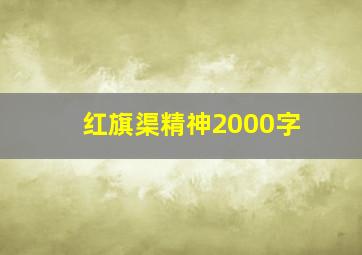 红旗渠精神2000字